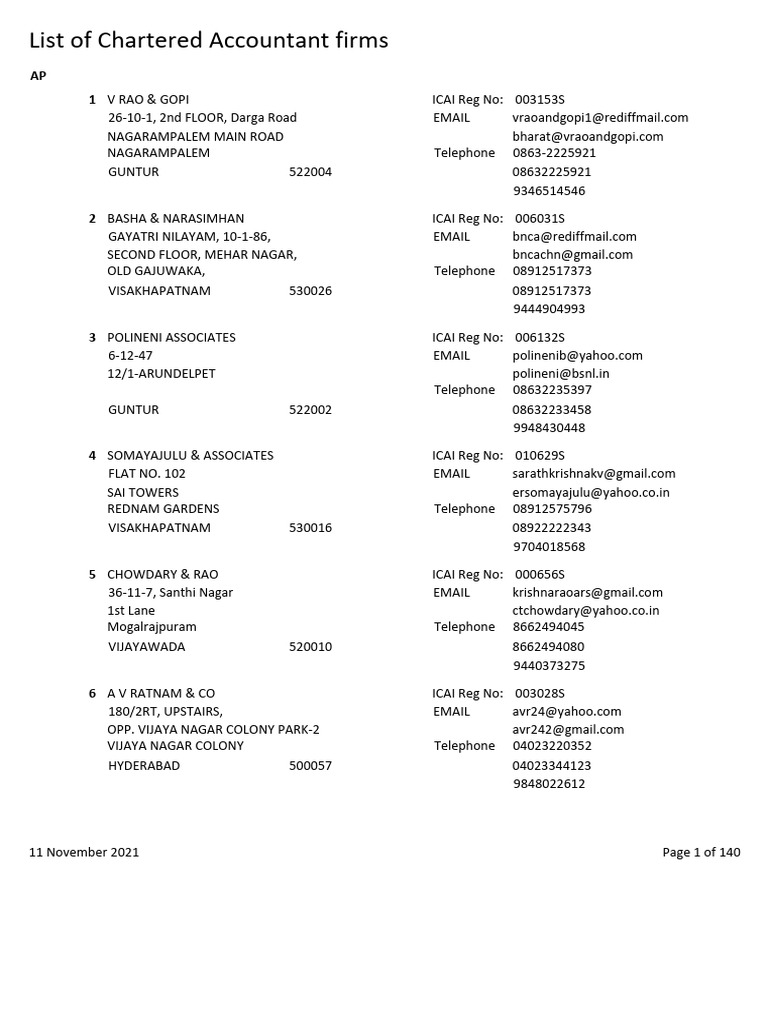 List of Chartered Accountant firms

AP

1 V RAO & GOPI
26-10-1, 2nd FLOOR, Darga Road
NAGARAMPALEM MAIN ROAD
NAGARAMPALEM
GUNTUR 522004

ICAI Reg No: 003153S
EMAIL vraoandgopi1@rediffmail.com
bharat@vraoandgopi.com
Telephone 0863-2225921
08632225921
9346514546

2 BASHA & NARASIMHAN
GAYATRI NILAYAM, 10-1-86,
SECOND FLOOR, MEHAR NAGAR,
OLD GAJUWAKA,
VISAKHAPATNAM 530026

ICAI Reg No: 006031S
EMAIL bnca@rediffmail.com
bncachn@gmail.com
Telephone 08912517373
08912517373
9444904993

3 POLINENI ASSOCIATES
6-12-47
12/1-ARUNDELPET
GUNTUR 522002

ICAI Reg No: 006132S
EMAIL polinenib@yahoo.com
polineni@bsnl.in
Telephone 08632235397
08632233458
9948430448

4 SOMAYAJULU & ASSOCIATES
FLAT NO. 102
SAI TOWERS
REDNAM GARDENS
VISAKHAPATNAM 530016

ICAI Reg No: 010629S
EMAIL sarathkrishnakv@gmail.com
ersomayajulu@yahoo.co.in
Telephone 08912575796
08922222343
9704018568

5 CHOWDARY & RAO
36-11-7, Santhi Nagar
1st Lane
Mogalrajpuram
VIJAYAWADA 520010

ICAI Reg No: 000656S
EMAIL krishnaraoars@gmail.com
ctchowdary@yahoo.co.in
Telephone 8662494045
8662494080
9440373275

6 A V RATNAM & CO
180/2RT, UPSTAIRS,
OPP. VIJAYA NAGAR COLONY PARK-2
VIJAYA NAGAR COLONY
HYDERABAD 500057

ICAI Reg No: 003028S
EMAIL avr24@yahoo.com
avr242@gmail.com
Telephone 04023220352
04023344123
9848022612

11 November 2021 Page 1 of 140